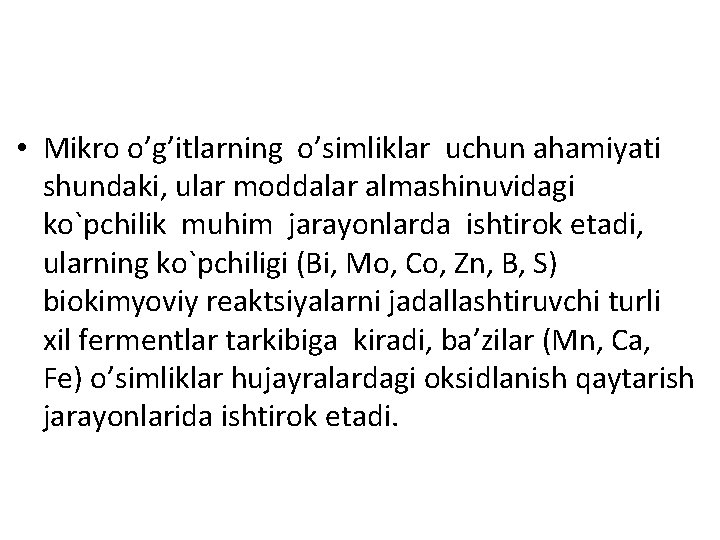 • Mikro o'g'itlarning o'simliklar uchun ahamiyati shundaki, ular moddalar almashinuvidagi ko`pchilik muhim jarayonlarda ishtirok etadi, ularning ko`pchiligi (Bi, Mo, Co, Zn, B, S) biokimyoviy reaktsiyalarni jadallashtiruvchi turli xil fermentlar tarkibiga kiradi, ba'zilar (Mn, Ca, Fe) o'simliklar hujayralardagi oksidlanish qaytarish jarayonlarida ishtirok etadi.